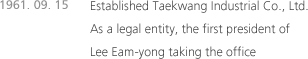 1961. 09. 15 Established Taekwang Industrial Co., Ltd.

As a legal entity, the first president of Lee Eam-yong taking the office